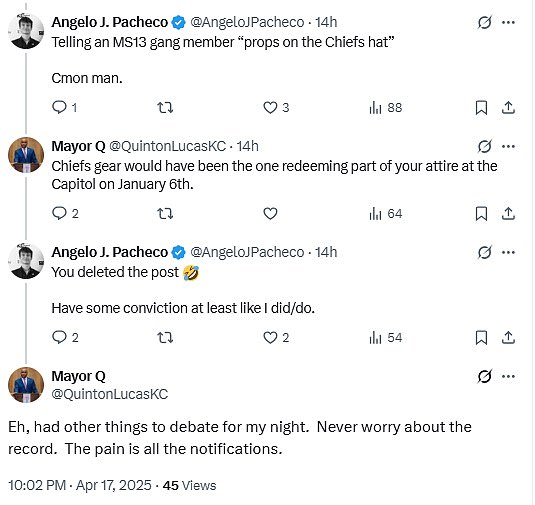 Angelo J. Pacheco @AngeloJPacheco · 14h
Telling an MS13 gang member “props on the Chiefs hat”

Cmon man.

1 3 88

Mayor Q @QuintonLucasKC · 14h
Chiefs gear would have been the one redeeming part of your attire at the Capitol on January 6th.

2 64

Angelo J. Pacheco @AngeloJPacheco · 14h
You deleted the post 🤣

Have some conviction at least like I did/do.

2 2 54

Mayor Q
@QuintonLucasKC

Eh, had other things to debate for my night. Never worry about the record. The pain is all the notifications.

10:02 PM · Apr 17, 2025 · 45 Views